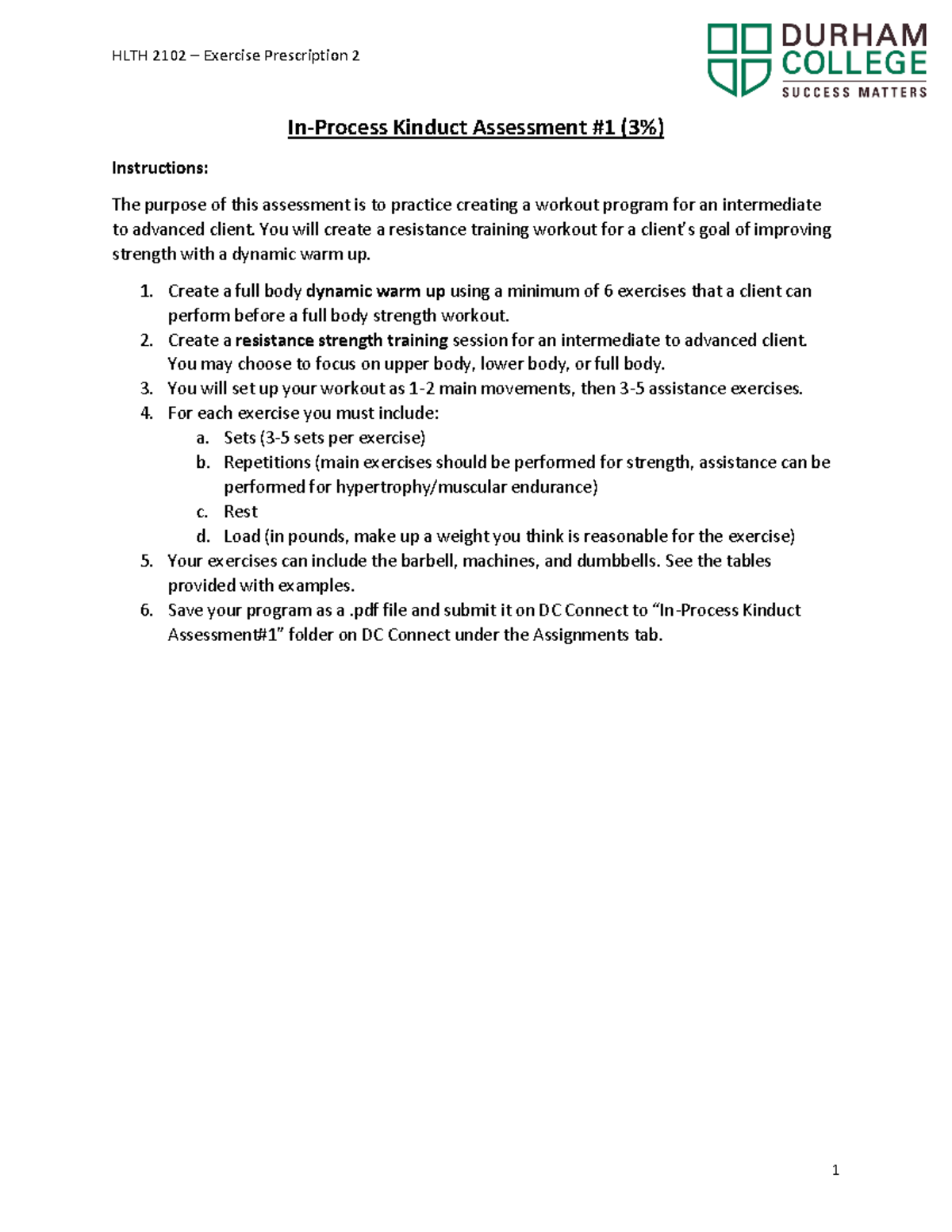 HLTH 2102 – Exercise Prescription 2

DURHAM
COLLEGE
SUCCESS MATTERS

In-Process Kinduct Assessment #1 (3%)

Instructions:

The purpose of this assessment is to practice creating a workout program for an intermediate to advanced client. You will create a resistance training workout for a client's goal of improving strength with a dynamic warm up.

1. Create a full body dynamic warm up using a minimum of 6 exercises that a client can perform before a full body strength workout.
2. Create a resistance strength training session for an intermediate to advanced client. You may choose to focus on upper body, lower body, or full body.
3. You will set up your workout as 1-2 main movements, then 3-5 assistance exercises.
4. For each exercise you must include:
a. Sets (3-5 sets per exercise)
b. Repetitions (main exercises should be performed for strength, assistance can be performed for hypertrophy/muscular endurance)
c. Rest
d. Load (in pounds, make up a weight you think is reasonable for the exercise)
5. Your exercises can include the barbell, machines, and dumbbells. See the tables provided with examples.
6. Save your program as a .pdf file and submit it on DC Connect to "In-Process Kinduct Assessment#1" folder on DC Connect under the Assignments tab.

1